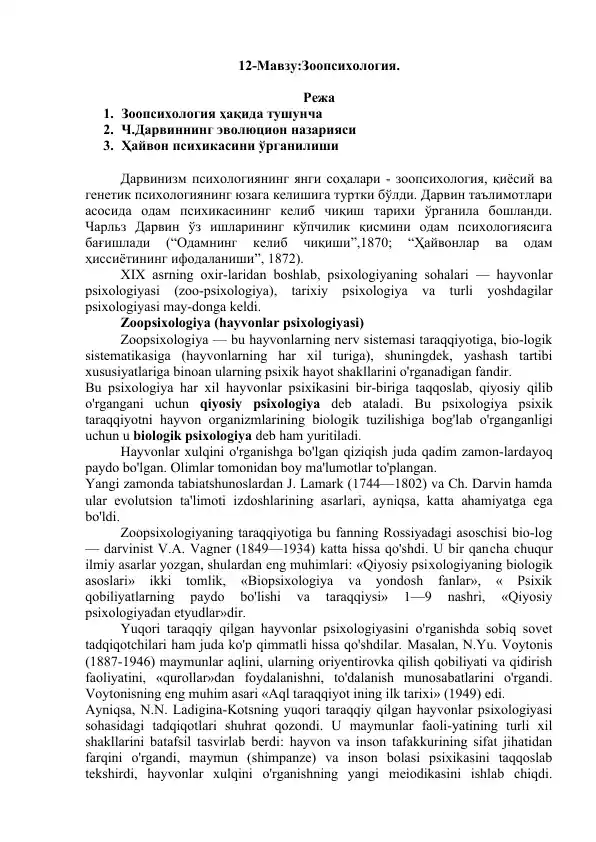 12-Мавзу:Зоопсихология.

Режа
1. Зоопсихология ҳақида тушунча
2. Ч.Дарвиннинг эволюцион назарияси
3. Ҳайвон психикасини ўрганилиши

Дарвинизм психологиянинг янги соҳалари - зоопсихология, қиёсий ва генетик психологиянинг юзага келишига туртки бўлди. Дарвин таълимотлари асосида одам психикасининг келиб чиқиш тарихи ўрганила бошланди. Чарльз Дарвин ўз ишларининг кўпчилик қисмини одам психологиясига бағишлади ("Одамнинг келиб чиқиши",1870; "Ҳайвонлар ва одам ҳиссиётининг ифодаланиши", 1872).

XIX asrning oxir-laridan boshlab, psixologiyaning sohalari — hayvonlar psixologiyasi (zoo-psixologiya), tarixiy psixologiya va turli yoshdagilar psixologiyasi may-donga keldi.

Zoopsixologiya (hayvonlar psixologiyasi)

Zoopsixologiya — bu hayvonlarning nerv sistemasi taraqqiyotiga, bio-logik sistematikasiga (hayvonlarning har xil turiga), shuningdek, yashash tartibi xususiyatlariga binoan ularning psixik hayot shakllarini o'rganadigan fandir.

Bu psixologiya har xil hayvonlar psixikasini bir-biriga taqqoslab, qiyosiy qilib o'rgangani uchun qiyosiy psixologiya deb ataladi. Bu psixologiya psixik taraqqiyotni hayvon organizmlarining biologik tuzilishiga bog'lab o'rganganligi uchun u biologik psixologiya deb ham yuritiladi.

Hayvonlar xulqini o'rganishga bo'lgan qiziqish juda qadim zamon-lardayoq paydo bo'lgan. Olimlar tomonidan boy ma'lumotlar to'plangan.

Yangi zamonda tabiatshunoslardan J. Lamark (1744—1802) va Ch. Darvin hamda ular evolutsion ta'limoti izdoshlarining asarlari, ayniqsa, katta ahamiyatga ega bo'ldi.

Zoopsixologiyaning taraqqiyotiga bu fanning Rossiyadagi asoschisi bio-log — darvinist V.A. Vagner (1849—1934) katta hissa qo'shdi. U bir qancha chuqur ilmiy asarlar yozgan, shulardan eng muhimlari: «Qiyosiy psixologiyaning biologik asoslari» ikki tomlik, «Biopsixologiya va yondosh fanlar», « Psixik qobiliyatlarning paydo bo'lishi va taraqqiysi» 1—9 nashri, «Qiyosiy psixologiyadan etyudlar»dir.

Yuqori taraqqiy qilgan hayvonlar psixologiyasini o'rganishda sobiq sovet tadqiqotchilari ham juda ko'p qimmatli hissa qo'shdilar. Masalan, N.Yu. Voytonis (1887-1946) maymunlar aqlini, ularning oriyentirovka qilish qobiliyati va qidirish faoliyatini, «qurollar»dan foydalanishni, to'dalanish munosabatlarini o'rgandi. Voytonisning eng muhim asari «Aql taraqqiyot ining ilk tarixi» (1949) edi.

Ayniqsa, N.N. Ladigina-Kotsning yuqori taraqqiy qilgan hayvonlar psixologiyasi sohasidagi tadqiqotlari shuhrat qozondi. U maymunlar faoli-yatining turli xil shakllarini batafsil tasvirlab berdi: hayvon va inson tafakkurining sifat jihatidan farqini o'rgandi, maymun (shimpanze) va inson bolasi psixikasini taqqoslab tekshirdi, hayvonlar xulqini o'rganishning yangi meiodikasini ishlab chiqdi.